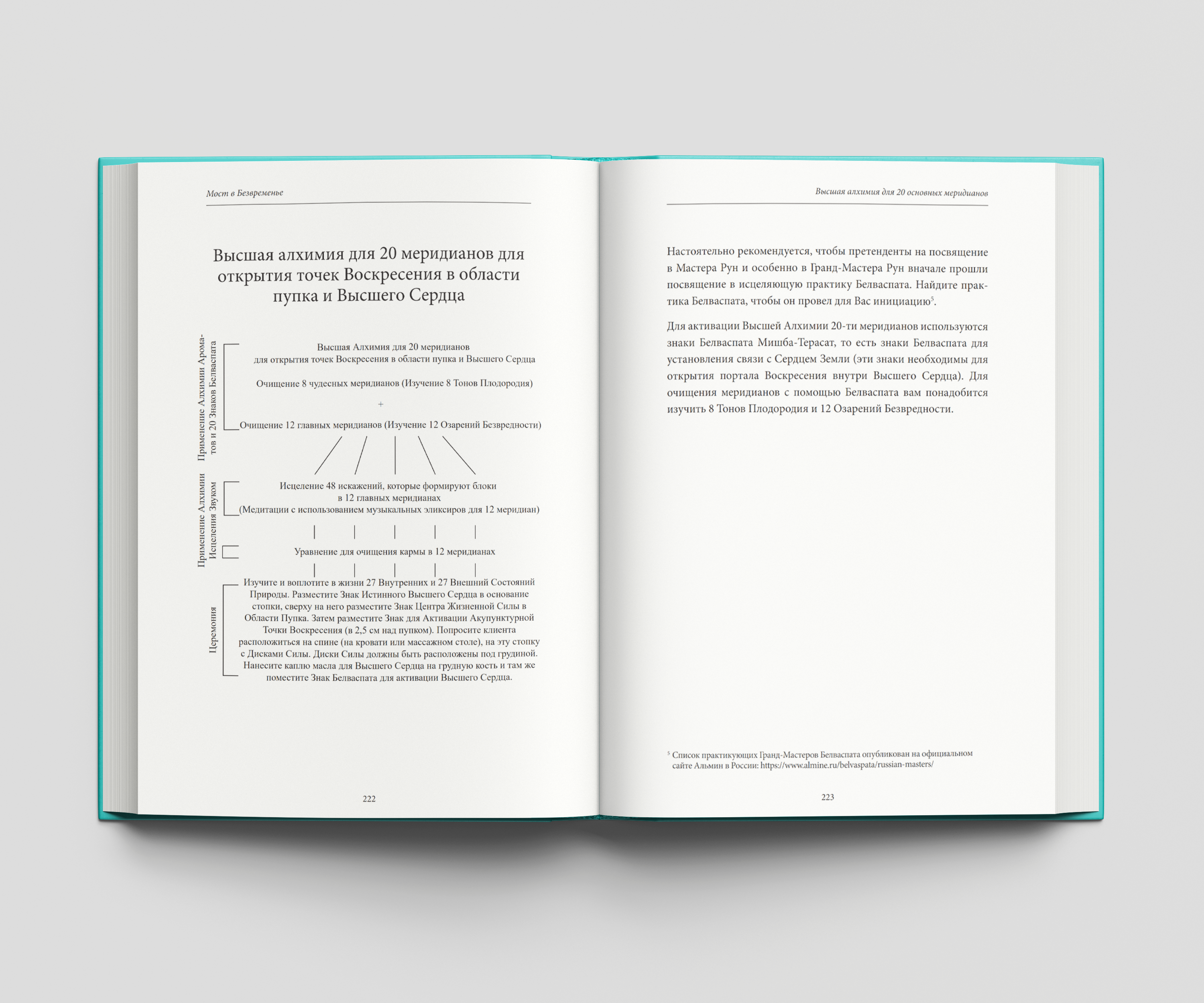 Мост в Безвременье

Высшая алхимия для 20 меридианов для открытия точек Воскресения в области пупка и Высшего Сердца

Применение Алхимии Ароматов и 20 Знаков Белваспата

Высшая Алхимия для 20 меридианов
для открытия точек Воскресения в области пупка и Высшего Сердца

Очищение 8 чудесных меридианов (Изучение 8 Тонов Плодородия)

+

Очищение 12 главных меридианов (Изучение 12 Озарений Безвредности)

Применение Алхимии Исцеления Звуком

Исцеление 48 искажений, которые формируют блоки
в 12 главных меридианах
(Медитации с использованием музыкальных эликсиров для 12 меридиан)

Уравнение для очищения кармы в 12 меридианах

Церемония

Изучите и воплотите в жизни 27 Внутренних и 27 Внешний Состояний Природы. Разместите Знак Истинного Высшего Сердца в основание стопки, сверху на него разместите Знак Центра Жизненной Силы в Области Пупка. Затем разместите Знак для Активации Акупунктурной Точки Воскресения (в 2,5 см над пупком). Попросите клиента расположиться на спине (на кровати или массажном столе), на эту стопку с Дисками Силы. Диски Силы должны быть расположены под грудиной. Нанесите каплю масла для Высшего Сердца на грудную кость и там же поместите Знак Белваспата для активации Высшего Сердца.

222

Высшая алхимия для 20 основных меридианов

Настоятельно рекомендуется, чтобы претенденты на посвящение в Мастера Рун и особенно в Гранд-Мастера Рун вначале прошли посвящение в исцеляющую практику Белваспата. Найдите практика Белваспата, чтобы он провел для Вас инициацию$^{5}$.

Для активации Высшей Алхимии 20-ти меридианов используются знаки Белваспата Мишба-Терасат, то есть знаки Белваспата для установления связи с Сердцем Земли (эти знаки необходимы для открытия портала Воскресения внутри Высшего Сердца). Для очищения меридианов с помощью Белваспата вам понадобится изучить 8 Тонов Плодородия и 12 Озарений Безвредности.

$^{5}$ Список практикующих Гранд-Мастеров Белваспата опубликован на официальном сайте Альмин в России: https://www.almine.ru/belvaspata/russian-masters/

223